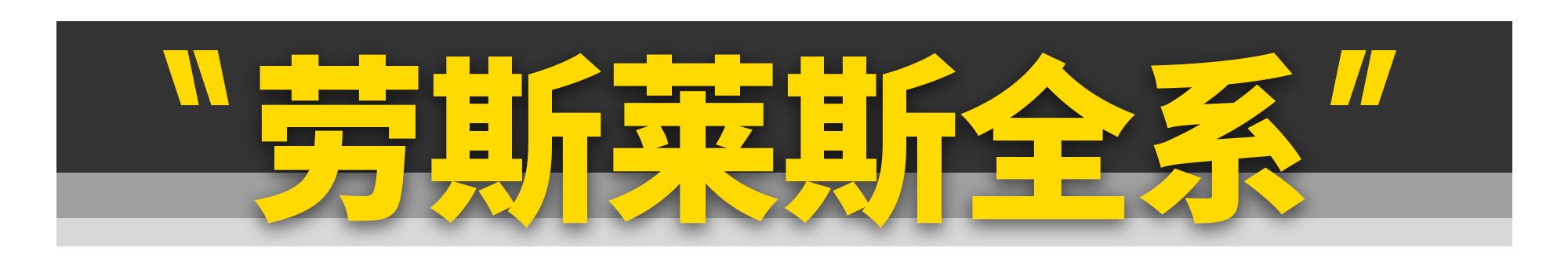 "劳斯莱斯全系"